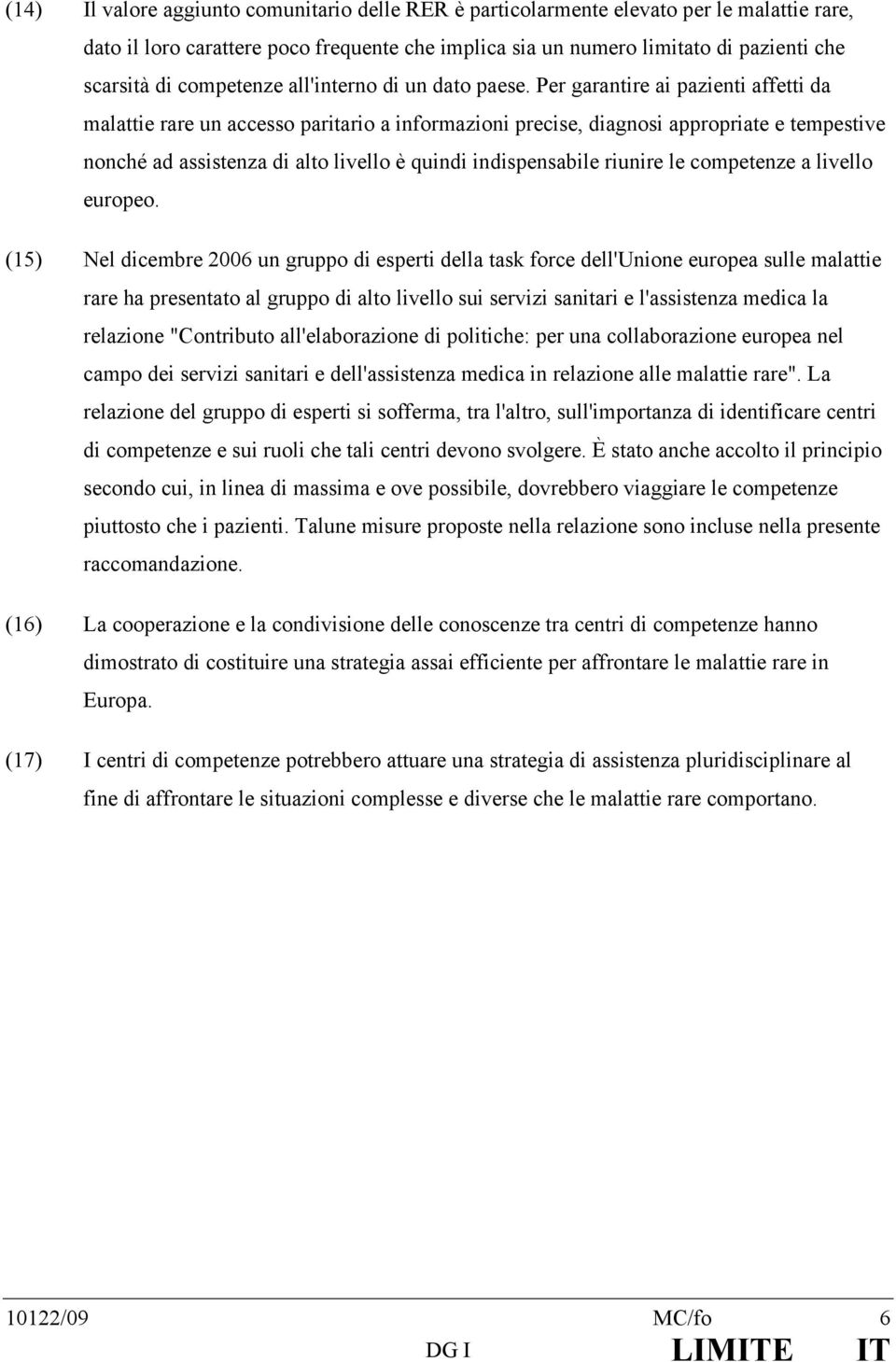 (14) Il valore aggiunto comunitario delle RER è particolarmente elevato per le malattie rare, dato il loro carattere poco frequente che implica sia un numero limitato di pazienti che scarsità di competenze all'interno di un dato paese. Per garantire ai pazienti affetti da malattie rare un accesso paritario a informazioni precise, diagnosi appropriate e tempestive nonché ad assistenza di alto livello è quindi indispensabile riunire le competenze a livello europeo.

(15) Nel dicembre 2006 un gruppo di esperti della task force dell'Unione europea sulle malattie rare ha presentato al gruppo di alto livello sui servizi sanitari e l'assistenza medica la relazione "Contributo all'elaborazione di politiche: per una collaborazione europea nel campo dei servizi sanitari e dell'assistenza medica in relazione alle malattie rare". La relazione del gruppo di esperti si sofferma, tra l'altro, sull'importanza di identificare centri di competenze e sui ruoli che tali centri devono svolgere. È stato anche accolto il principio secondo cui, in linea di massima e ove possibile, dovrebbero viaggiare le competenze piuttosto che i pazienti. Talune misure proposte nella relazione sono incluse nella presente raccomandazione.

(16) La cooperazione e la condivisione delle conoscenze tra centri di competenze hanno dimostrato di costituire una strategia assai efficiente per affrontare le malattie rare in Europa.

(17) I centri di competenze potrebbero attuare una strategia di assistenza pluridisciplinare al fine di affrontare le situazioni complesse e diverse che le malattie rare comportano.

10122/09 MC/fo 6
DG I LIMITE IT